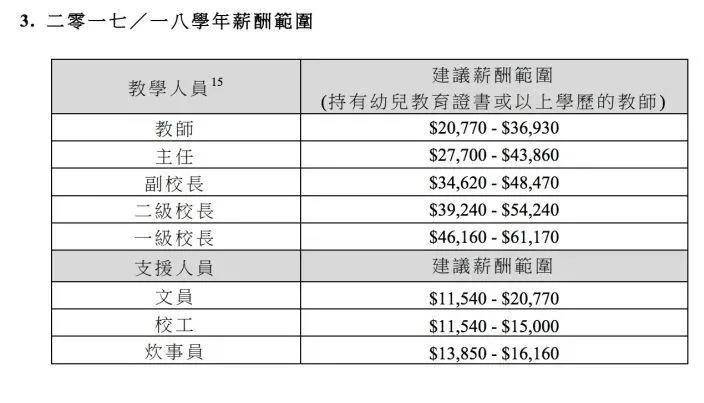 3. 二零一七／一八學年薪酬範圍

| 教學人員$^{15}$ | 建議薪酬範圍 (持有幼兒教育證書或以上學歷的教師) |
|---|---|
| 教師 | \$20,770 - \$36,930 |
| 主任 | \$27,700 - \$43,860 |
| 副校長 | \$34,620 - \$48,470 |
| 二級校長 | \$39,240 - \$54,240 |
| 一級校長 | \$46,160 - \$61,170 |
| 支援人員 | 建議薪酬範圍 |
| 文員 | \$11,540 - \$20,770 |
| 校工 | \$11,540 - \$15,000 |
| 炊事員 | \$13,850 - \$16,160 |